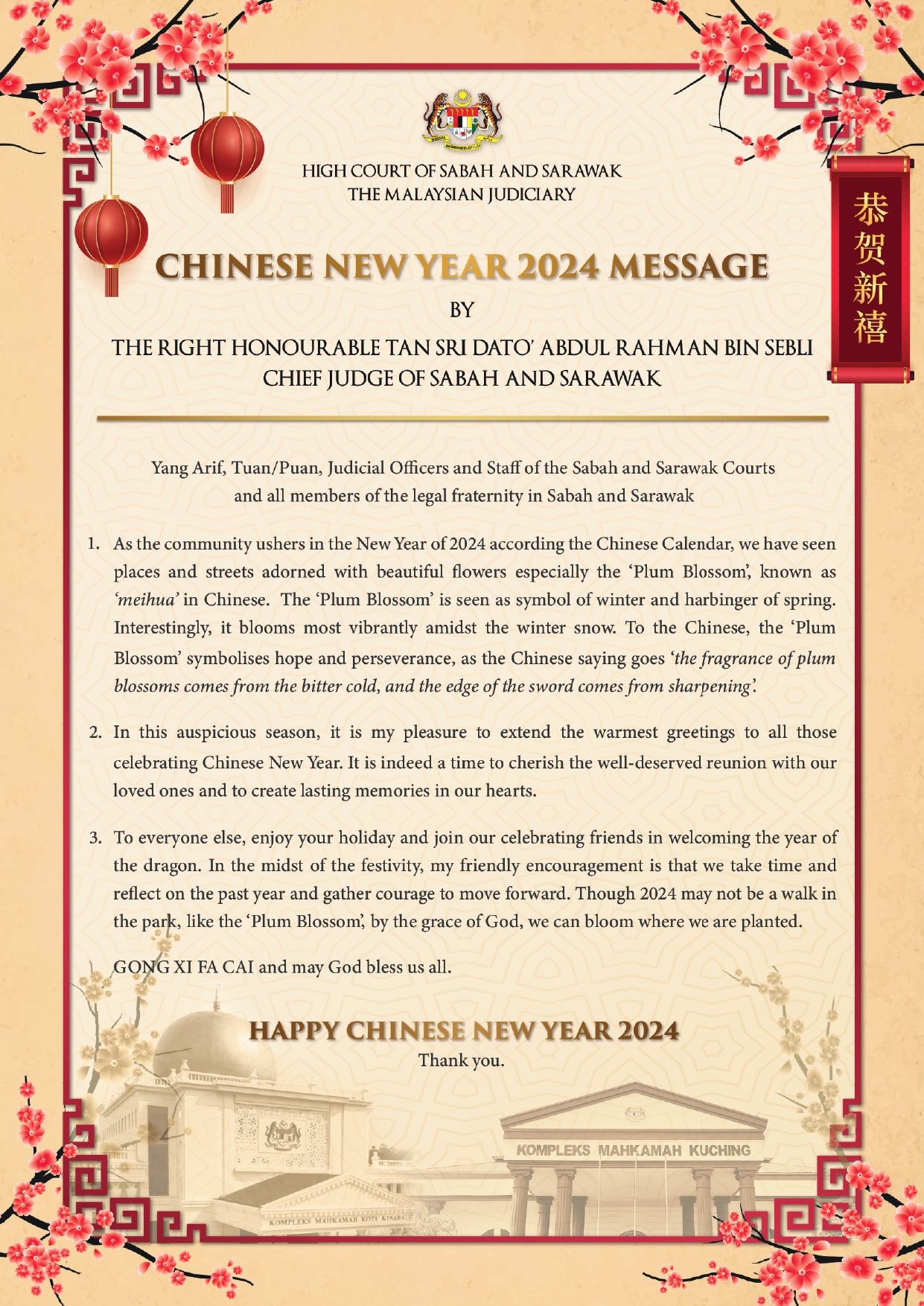 HIGH COURT OF SABAH AND SARAWAK
THE MALAYSIAN JUDICIARY

恭贺新禧

CHINESE NEW YEAR 2024 MESSAGE
BY
THE RIGHT HONOURABLE TAN SRI DATO' ABDUL RAHMAN BIN SEBLI
CHIEF JUDGE OF SABAH AND SARAWAK

Yang Arif, Tuan/Puan, Judicial Officers and Staff of the Sabah and Sarawak Courts and all members of the legal fraternity in Sabah and Sarawak

1. As the community ushers in the New Year of 2024 according the Chinese Calendar, we have seen places and streets adorned with beautiful flowers especially the 'Plum Blossom', known as 'meihua' in Chinese. The 'Plum Blossom' is seen as symbol of winter and harbinger of spring. Interestingly, it blooms most vibrantly amidst the winter snow. To the Chinese, the 'Plum Blossom' symbolises hope and perseverance, as the Chinese saying goes 'the fragrance of plum blossoms comes from the bitter cold, and the edge of the sword comes from sharpening'.

2. In this auspicious season, it is my pleasure to extend the warmest greetings to all those celebrating Chinese New Year. It is indeed a time to cherish the well-deserved reunion with our loved ones and to create lasting memories in our hearts.

3. To everyone else, enjoy your holiday and join our celebrating friends in welcoming the year of the dragon. In the midst of the festivity, my friendly encouragement is that we take time and reflect on the past year and gather courage to move forward. Though 2024 may not be a walk in the park, like the 'Plum Blossom', by the grace of God, we can bloom where we are planted.

GONG XI FA CAI and may God bless us all.

HAPPY CHINESE NEW YEAR 2024
Thank you.

KOMPLEKS MAHKAMAH KUCHING

KOMPLEKS MAHKAMAH KOTA KINABALU